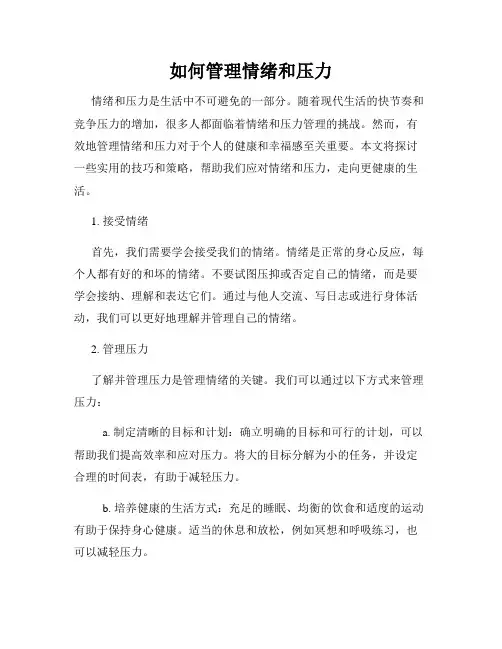 如何管理情绪和压力

情绪和压力是生活中不可避免的一部分。随着现代生活的快节奏和竞争压力的增加，很多人都面临着情绪和压力管理的挑战。然而，有效地管理情绪和压力对于个人的健康和幸福感至关重要。本文将探讨一些实用的技巧和策略，帮助我们应对情绪和压力，走向更健康的生活。

1. 接受情绪

首先，我们需要学会接受我们的情绪。情绪是正常的身心反应，每个人都有好的和坏的情绪。不要试图压抑或否定自己的情绪，而是要学会接纳、理解和表达它们。通过与他人交流、写日志或进行身体活动，我们可以更好地理解并管理自己的情绪。

2. 管理压力

了解并管理压力是管理情绪的关键。我们可以通过以下方式来管理压力：

a. 制定清晰的目标和计划：确立明确的目标和可行的计划，可以帮助我们提高效率和应对压力。将大的目标分解为小的任务，并设定合理的时间表，有助于减轻压力。

b. 培养健康的生活方式：充足的睡眠、均衡的饮食和适度的运动有助于保持身心健康。适当的休息和放松，例如冥想和呼吸练习，也可以减轻压力。